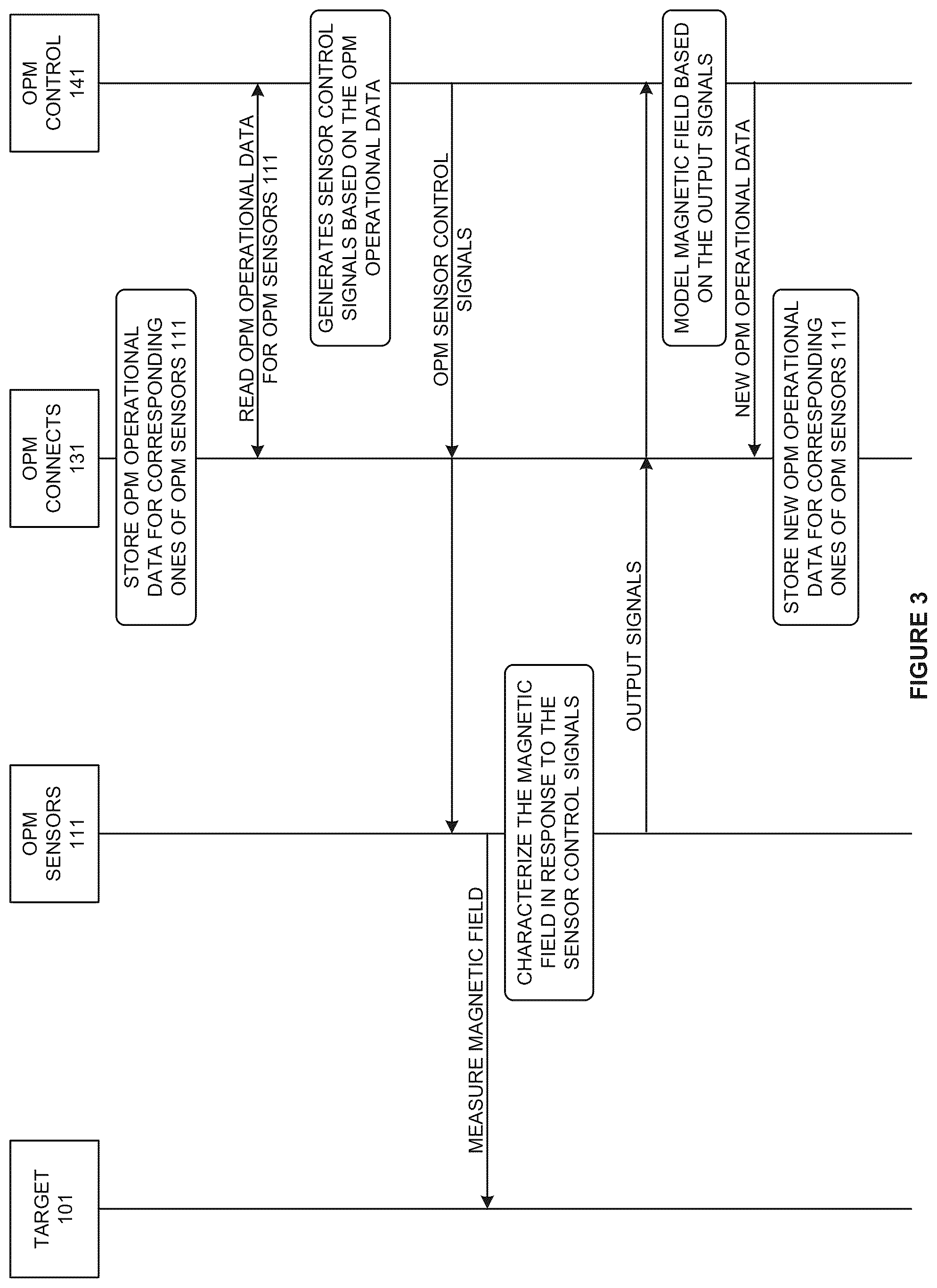 TARGET 101

OPM SENSORS 111

OPM CONNECTS 131

OPM CONTROL 141

STORE OPM OPERATIONAL DATA FOR CORRESPONDING ONES OF OPM SENSORS 111

READ OPM OPERATIONAL DATA FOR OPM SENSORS 111

GENERATES SENSOR CONTROL SIGNALS BASED ON THE OPM OPERATIONAL DATA

OPM SENSOR CONTROL SIGNALS

MEASURE MAGNETIC FIELD

CHARACTERIZE THE MAGNETIC FIELD IN RESPONSE TO THE SENSOR CONTROL SIGNALS

OUTPUT SIGNALS

MODEL MAGNETIC FIELD BASED ON THE OUTPUT SIGNALS

NEW OPM OPERATIONAL DATA

STORE NEW OPM OPERATIONAL DATA FOR CORRESPONDING ONES OF OPM SENSORS 111

FIGURE 3